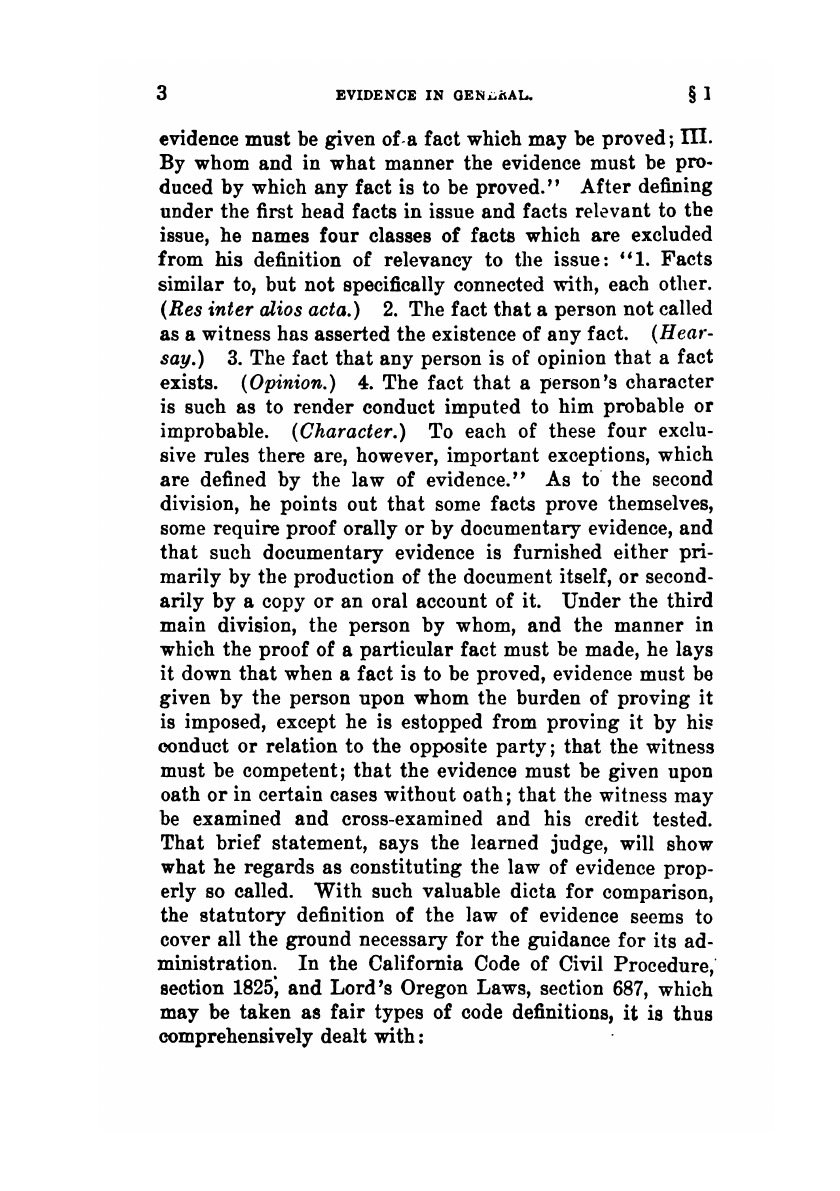 3 EVIDENCE IN GENERAL. § 1

evidence must be given of a fact which may be proved; III. By whom and in what manner the evidence must be produced by which any fact is to be proved." After defining under the first head facts in issue and facts relevant to the issue, he names four classes of facts which are excluded from his definition of relevancy to the issue: "1. Facts similar to, but not specifically connected with, each other. (Res inter alios acta.) 2. The fact that a person not called as a witness has asserted the existence of any fact. (Hearsay.) 3. The fact that any person is of opinion that a fact exists. (Opinion.) 4. The fact that a person's character is such as to render conduct imputed to him probable or improbable. (Character.) To each of these four exclusive rules there are, however, important exceptions, which are defined by the law of evidence." As to the second division, he points out that some facts prove themselves, some require proof orally or by documentary evidence, and that such documentary evidence is furnished either primarily by the production of the document itself, or secondarily by a copy or an oral account of it. Under the third main division, the person by whom, and the manner in which the proof of a particular fact must be made, he lays it down that when a fact is to be proved, evidence must be given by the person upon whom the burden of proving it is imposed, except he is estopped from proving it by his conduct or relation to the opposite party; that the witness must be competent; that the evidence must be given upon oath or in certain cases without oath; that the witness may be examined and cross-examined and his credit tested. That brief statement, says the learned judge, will show what he regards as constituting the law of evidence properly so called. With such valuable dicta for comparison, the statutory definition of the law of evidence seems to cover all the ground necessary for the guidance for its administration. In the California Code of Civil Procedure, section 1825, and Lord's Oregon Laws, section 687, which may be taken as fair types of code definitions, it is thus comprehensively dealt with: